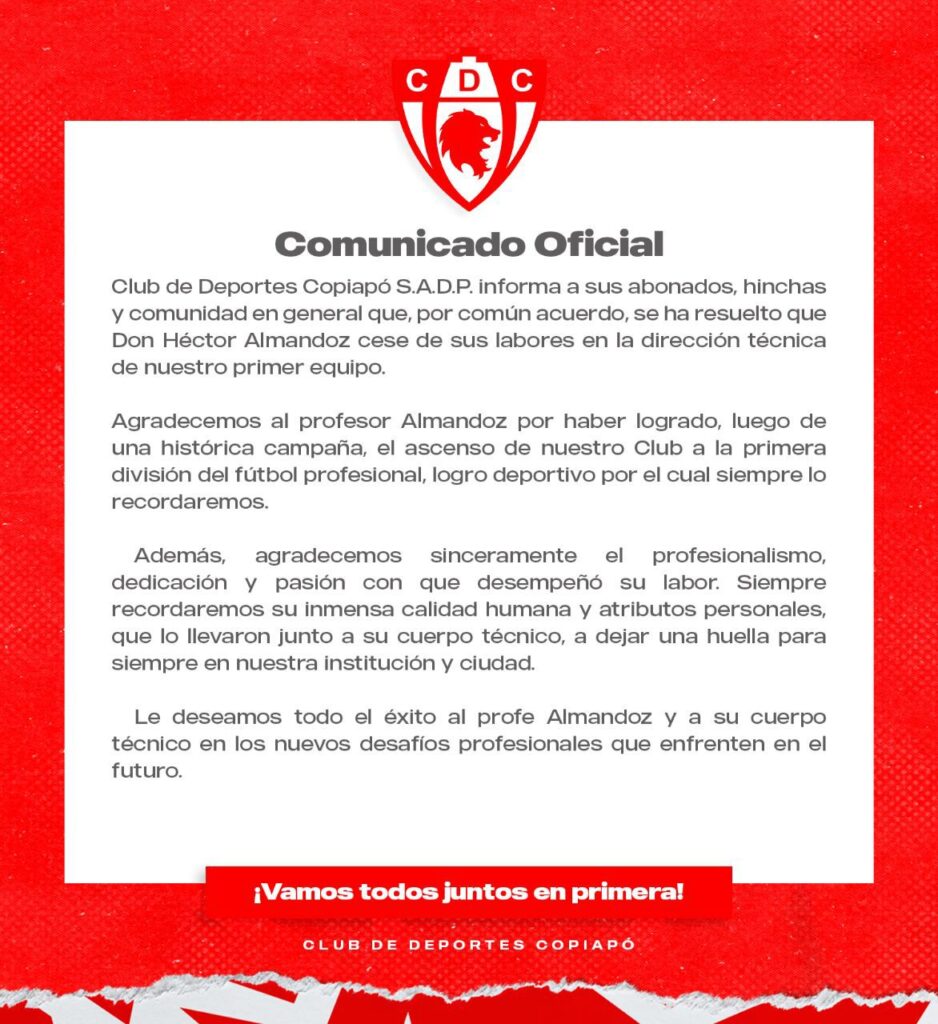 C D C

Comunicado Oficial

Club de Deportes Copiapó S.A.D.P. informa a sus abonados, hinchas y comunidad en general que, por común acuerdo, se ha resuelto que Don Héctor Almandoz cese de sus labores en la dirección técnica de nuestro primer equipo.

Agradecemos al profesor Almandoz por haber logrado, luego de una histórica campaña, el ascenso de nuestro Club a la primera división del fútbol profesional, logro deportivo por el cual siempre lo recordaremos.

Además, agradecemos sinceramente el profesionalismo, dedicación y pasión con que desempeñó su labor. Siempre recordaremos su inmensa calidad humana y atributos personales, que lo llevaron junto a su cuerpo técnico, a dejar una huella para siempre en nuestra institución y ciudad.

Le deseamos todo el éxito al profe Almandoz y a su cuerpo técnico en los nuevos desafíos profesionales que enfrenten en el futuro.

¡Vamos todos juntos en primera!

CLUB DE DEPORTES COPIAPÓ